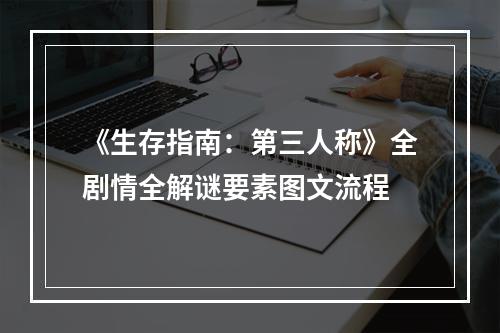 《生存指南：第三人称》全剧情全解谜要素图文流程